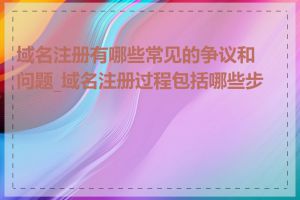 域名注册有哪些常见的争议和问题_域名注册过程包括哪些步